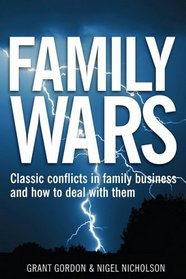 FAMILY WARS

Classic conflicts in family business and how to deal with them

GRANT GORDON & NIGEL NICHOLSON